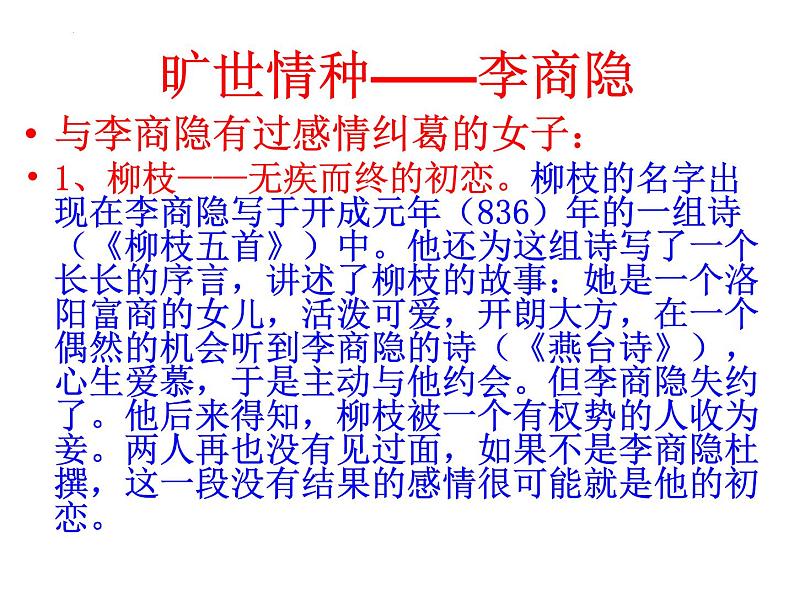 旷世情种——李商隐

• 与李商隐有过感情纠葛的女子：

• 1、柳枝——无疾而终的初恋。柳枝的名字出现在李商隐写于开成元年（836）年的一组诗（《柳枝五首》）中。他还为这组诗写了一个长长的序言，讲述了柳枝的故事：她是一个洛阳富商的女儿，活泼可爱，开朗大方，在一个偶然的机会听到李商隐的诗（《燕台诗》），心生爱慕，于是主动与他约会。但李商隐失约了。他后来得知，柳枝被一个有权势的人收为妾。两人再也没有见过面，如果不是李商隐杜撰，这一段没有结果的感情很可能就是他的初恋。